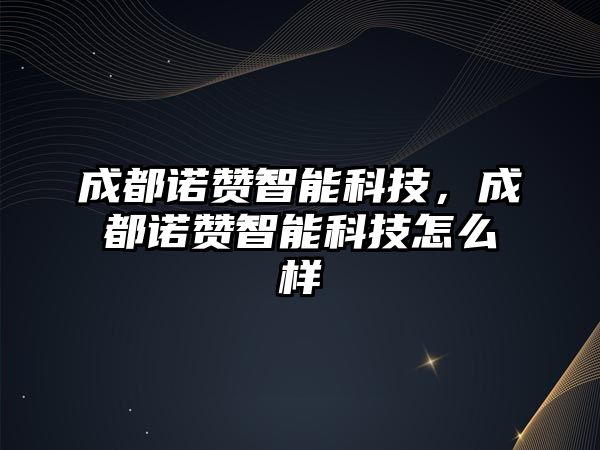 成都诺赞智能科技，成都诺赞智能科技怎么样